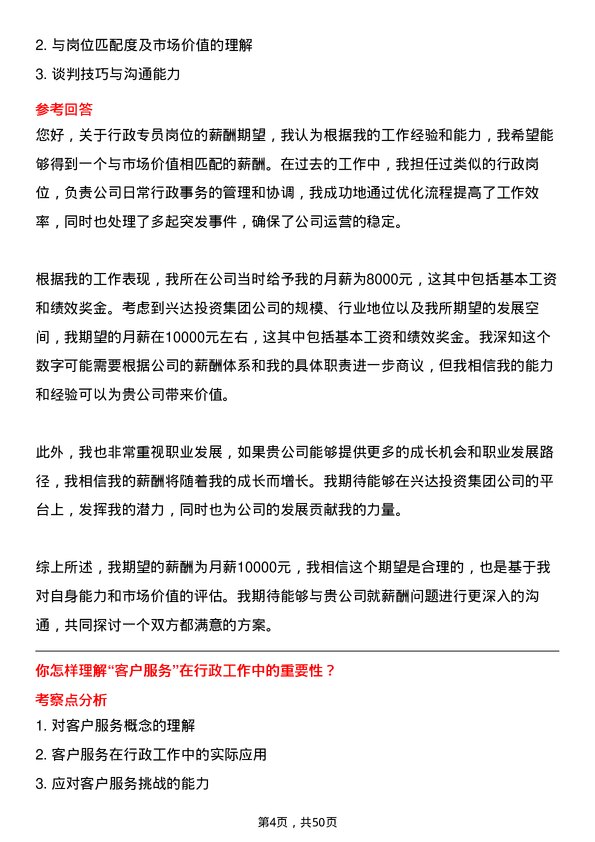 2. 与岗位匹配度及市场价值的理解

3. 谈判技巧与沟通能力

参考回答

您好，关于行政专员岗位的薪酬期望，我认为根据我的工作经验和能力，我希望能够得到一个与市场价值相匹配的薪酬。在过去的工作中，我担任过类似的行政岗位，负责公司日常行政事务的管理和协调，我成功地通过优化流程提高了工作效率，同时也处理了多起突发事件，确保了公司运营的稳定。

根据我的工作表现，我所在公司当时给予我的月薪为8000元，这其中包括基本工资和绩效奖金。考虑到兴达投资集团公司的规模、行业地位以及我所期望的发展空间，我期望的月薪在10000元左右，这其中包括基本工资和绩效奖金。我深知这个数字可能需要根据公司的薪酬体系和我的具体职责进一步商议，但我相信我的能力和经验可以为贵公司带来价值。

此外，我也非常重视职业发展，如果贵公司能够提供更多的成长机会和职业发展路径，我相信我的薪酬将随着我的成长而增长。我期待能够在兴达投资集团公司的平台上，发挥我的潜力，同时也为公司的发展贡献我的力量。

综上所述，我期望的薪酬为月薪10000元，我相信这个期望是合理的，也是基于我对自身能力和市场价值的评估。我期待能够与贵公司就薪酬问题进行更深入的沟通，共同探讨一个双方都满意的方案。

你怎样理解“客户服务”在行政工作中的重要性？

考察点分析

1. 对客户服务概念的理解

2. 客户服务在行政工作中的实际应用

3. 应对客户服务挑战的能力

第4页，共50页